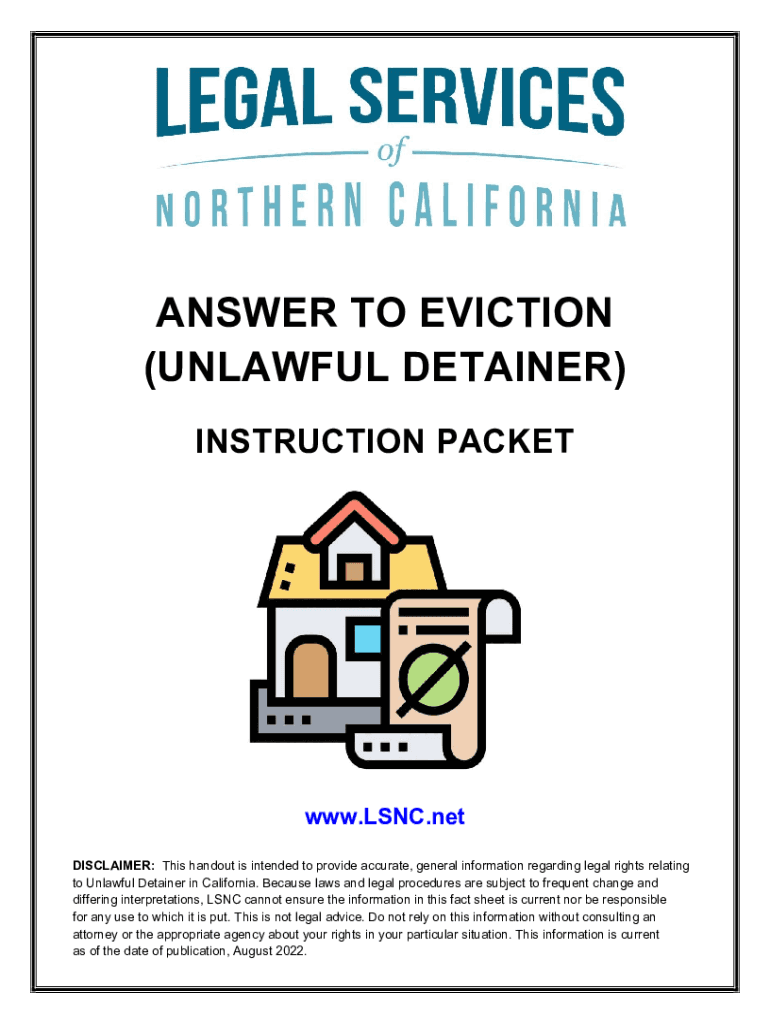 LEGAL SERVICES
of
NORTHERN CALIFORNIA

ANSWER TO EVICTION
(UNLAWFUL DETAINER)

INSTRUCTION PACKET

www.LSNC.net

DISCLAIMER: This handout is intended to provide accurate, general information regarding legal rights relating to Unlawful Detainer in California. Because laws and legal procedures are subject to frequent change and differing interpretations, LSNC cannot ensure the information in this fact sheet is current nor be responsible for any use to which it is put. This is not legal advice. Do not rely on this information without consulting an attorney or the appropriate agency about your rights in your particular situation. This information is current as of the date of publication, August 2022.